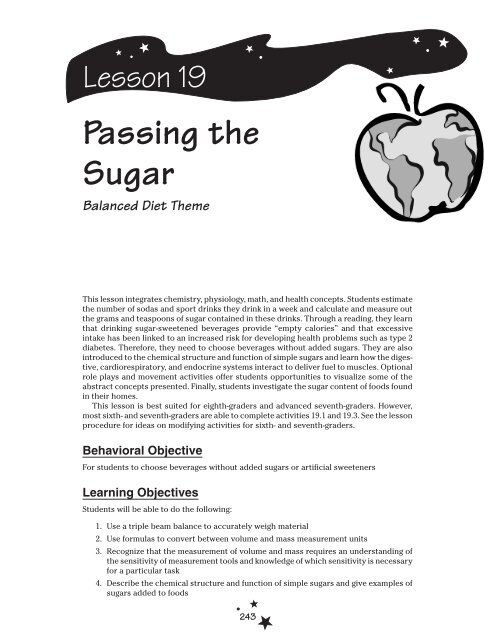 Lesson 19

Passing the Sugar

Balanced Diet Theme

This lesson integrates chemistry, physiology, math, and health concepts. Students estimate the number of sodas and sport drinks they drink in a week and calculate and measure out the grams and teaspoons of sugar contained in these drinks. Through a reading, they learn that drinking sugar-sweetened beverages provide "empty calories" and that excessive intake has been linked to an increased risk for developing health problems such as type 2 diabetes. Therefore, they need to choose beverages without added sugars. They are also introduced to the chemical structure and function of simple sugars and learn how the digestive, cardiorespiratory, and endocrine systems interact to deliver fuel to muscles. Optional role plays and movement activities offer students opportunities to visualize some of the abstract concepts presented. Finally, students investigate the sugar content of foods found in their homes.

This lesson is best suited for eighth-graders and advanced seventh-graders. However, most sixth- and seventh-graders are able to complete activities 19.1 and 19.3. See the lesson procedure for ideas on modifying activities for sixth- and seventh-graders.

Behavioral Objective

For students to choose beverages without added sugars or artificial sweeteners

Learning Objectives

Students will be able to do the following:

1. Use a triple beam balance to accurately weigh material
2. Use formulas to convert between volume and mass measurement units
3. Recognize that the measurement of volume and mass requires an understanding of the sensitivity of measurement tools and knowledge of which sensitivity is necessary for a particular task
4. Describe the chemical structure and function of simple sugars and give examples of sugars added to foods

243